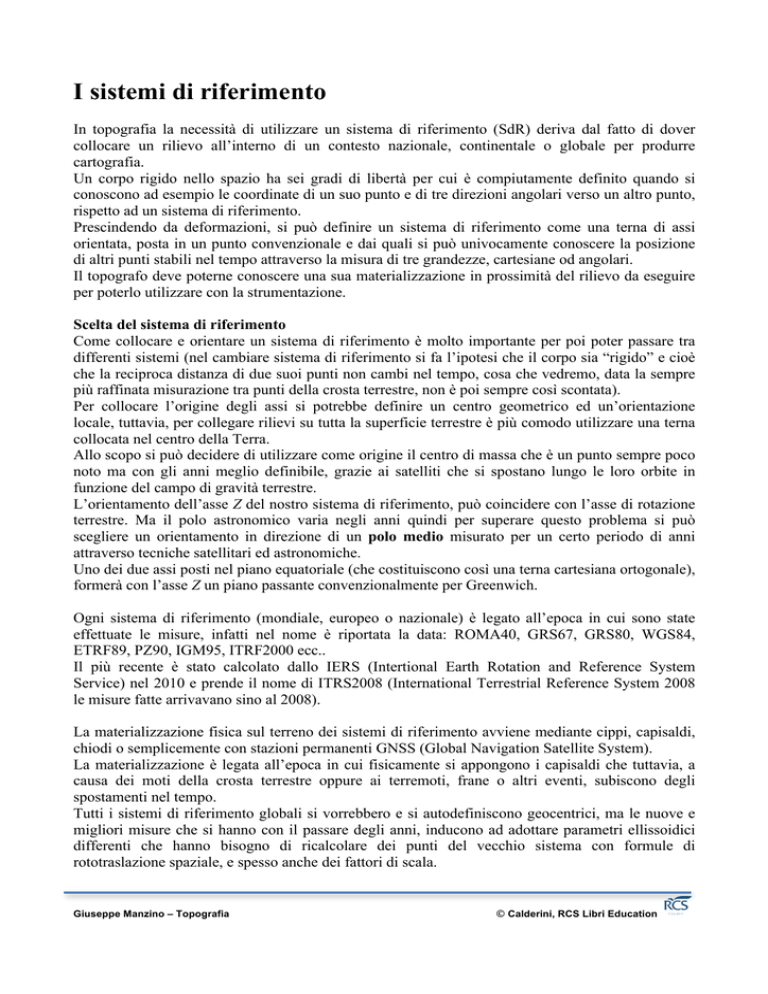 I sistemi di riferimento

In topografia la necessità di utilizzare un sistema di riferimento (SdR) deriva dal fatto di dover collocare un rilievo all'interno di un contesto nazionale, continentale o globale per produrre cartografia.

Un corpo rigido nello spazio ha sei gradi di libertà per cui è compiutamente definito quando si conoscono ad esempio le coordinate di un suo punto e di tre direzioni angolari verso un altro punto, rispetto ad un sistema di riferimento.

Prescindendo da deformazioni, si può definire un sistema di riferimento come una terna di assi orientata, posta in un punto convenzionale e dai quali si può univocamente conoscere la posizione di altri punti stabili nel tempo attraverso la misura di tre grandezze, cartesiane od angolari.

Il topografo deve poterne conoscere una sua materializzazione in prossimità del rilievo da eseguire per poterlo utilizzare con la strumentazione.

Scelta del sistema di riferimento

Come collocare e orientare un sistema di riferimento è molto importante per poi poter passare tra differenti sistemi (nel cambiare sistema di riferimento si fa l'ipotesi che il corpo sia "rigido" e cioè che la reciproca distanza di due suoi punti non cambi nel tempo, cosa che vedremo, data la sempre più raffinata misurazione tra punti della crosta terrestre, non è poi sempre così scontata).

Per collocare l'origine degli assi si potrebbe definire un centro geometrico ed un'orientazione locale, tuttavia, per collegare rilievi su tutta la superficie terrestre è più comodo utilizzare una terna collocata nel centro della Terra.

Allo scopo si può decidere di utilizzare come origine il centro di massa che è un punto sempre poco noto ma con gli anni meglio definibile, grazie ai satelliti che si spostano lungo le loro orbite in funzione del campo di gravità terrestre.

L'orientamento dell'asse Z del nostro sistema di riferimento, può coincidere con l'asse di rotazione terrestre. Ma il polo astronomico varia negli anni quindi per superare questo problema si può scegliere un orientamento in direzione di un polo medio misurato per un certo periodo di anni attraverso tecniche satellitari ed astronomiche.

Uno dei due assi posti nel piano equatoriale (che costituiscono così una terna cartesiana ortogonale), formerà con l'asse Z un piano passante convenzionalmente per Greenwich.

Ogni sistema di riferimento (mondiale, europeo o nazionale) è legato all'epoca in cui sono state effettuate le misure, infatti nel nome è riportata la data: ROMA40, GRS67, GRS80, WGS84, ETRF89, PZ90, IGM95, ITRF2000 ecc..

Il più recente è stato calcolato dallo IERS (Intertional Earth Rotation and Reference System Service) nel 2010 e prende il nome di ITRS2008 (International Terrestrial Reference System 2008 le misure fatte arrivavano sino al 2008).

La materializzazione fisica sul terreno dei sistemi di riferimento avviene mediante cippi, capisaldi, chiodi o semplicemente con stazioni permanenti GNSS (Global Navigation Satellite System).

La materializzazione è legata all'epoca in cui fisicamente si appongono i capisaldi che tuttavia, a causa dei moti della crosta terrestre oppure ai terremoti, frane o altri eventi, subiscono degli spostamenti nel tempo.

Tutti i sistemi di riferimento globali si vorrebbero e si autodefiniscono geocentrici, ma le nuove e migliori misure che si hanno con il passare degli anni, inducono ad adottare parametri ellissoidici differenti che hanno bisogno di ricalcolare dei punti del vecchio sistema con formule di rototraslazione spaziale, e spesso anche dei fattori di scala.

Giuseppe Manzino – Topografia

© Calderini, RCS Libri Education

RCS